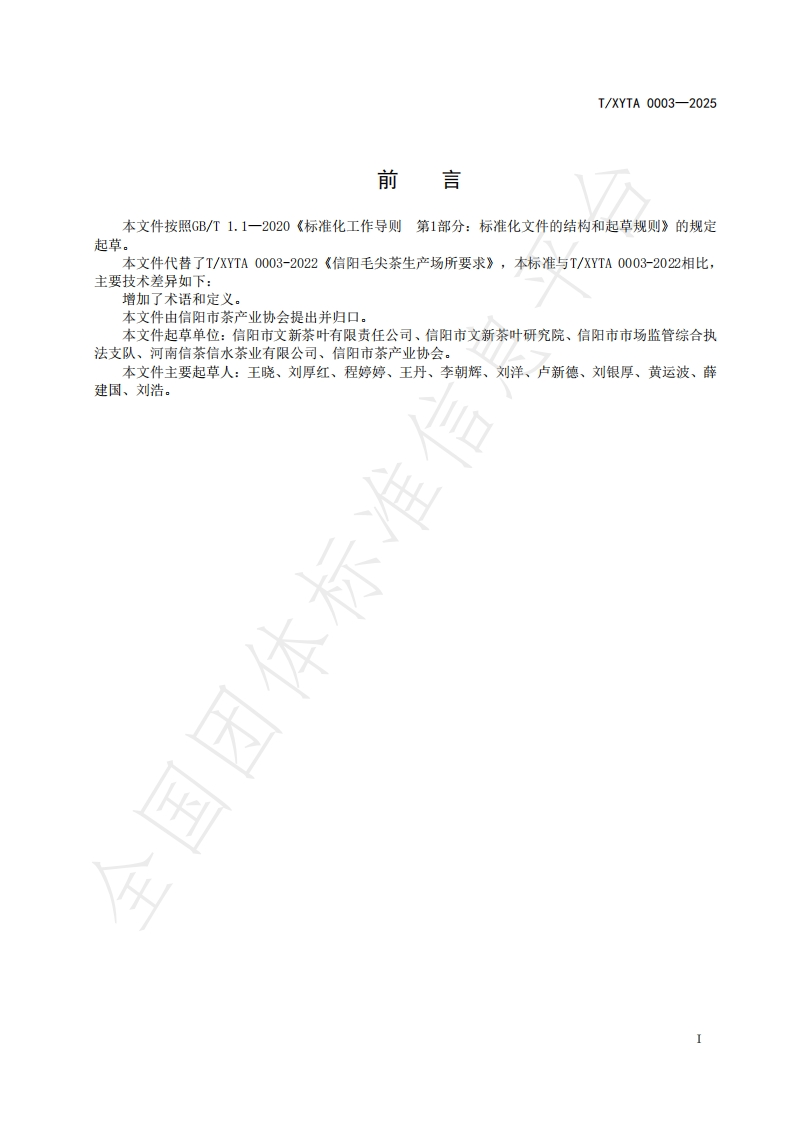 T/XYTA 0003—2025

前 言

本文件按照GB/T 1.1—2020《标准化工作导则 第1部分：标准化文件的结构和起草规则》的规定起草。

本文件代替了T/XYTA 0003-2022《信阳毛尖茶生产场所要求》，本标准与T/XYTA 0003-2022相比，主要技术差异如下：

增加了术语和定义。

本文件由信阳市茶产业协会提出并归口。

本文件起草单位：信阳市文新茶叶有限责任公司、信阳市文新茶叶研究院、信阳市市场监管综合执法支队、河南信茶信水茶业有限公司、信阳市茶产业协会。

本文件主要起草人：王晓、刘厚红、程婷婷、王丹、李朝辉、刘洋、卢新德、刘银厚、黄运波、薛建国、刘浩。

全国团体标准信息平台

I